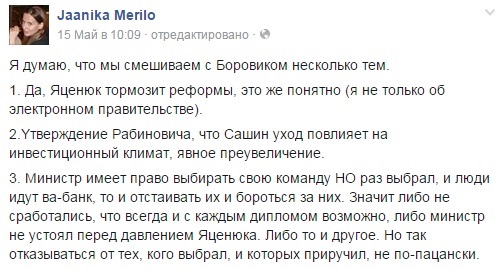 Jaanika Merilo
15 Май в 10:09 · отредактировано ·

Я думаю, что мы смешиваем с Боровиком несколько тем.

1. Да, Яценюк тормозит реформы, это же понятно (я не только об электронном правительстве).

2.Yтверждение Рабиновича, что Сашин уход повлияет на инвестиционный климат, явное преувеличение.

3. Министр имеет право выбирать свою команду НО раз выбрал, и люди идут ва-банк, то и отстаивать их и бороться за них. Значит либо не сработались, что всегда и с каждым дипломом возможно, либо министр не устоял перед давлением Яценюка. Либо то и другое. Но так отказываться от тех, кого выбрал, и которых приручил, не по-пацански.